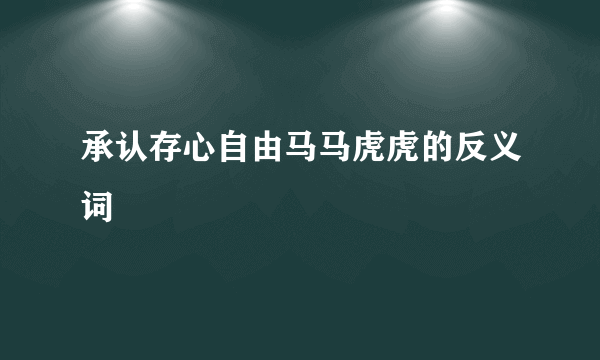 承认存心自由马马虎虎的反义词